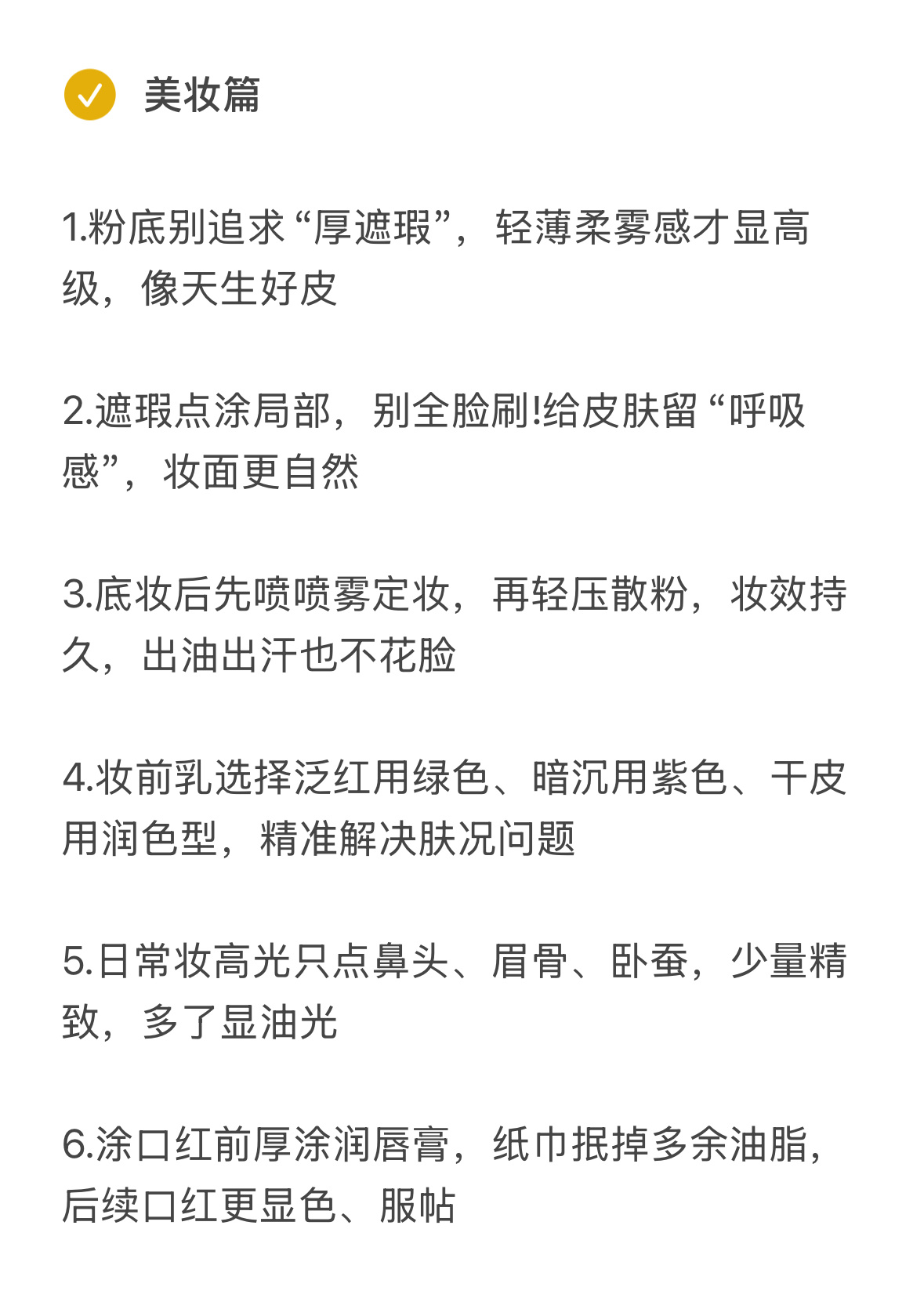 美妆篇

1.粉底别追求“厚遮瑕”，轻薄柔雾感才显高级，像天生好皮

2.遮瑕点涂局部，别全脸刷!给皮肤留“呼吸感”，妆面更自然

3.底妆后先喷喷雾定妆，再轻压散粉，妆效持久，出油出汗也不花脸

4.妆前乳选择泛红用绿色、暗沉用紫色、干皮用润色型，精准解决肤况问题

5.日常妆高光只点鼻头、眉骨、卧蚕，少量精致，多了显油光

6.涂口红前厚涂润唇膏，纸巾抿掉多余油脂，后续口红更显色、服帖